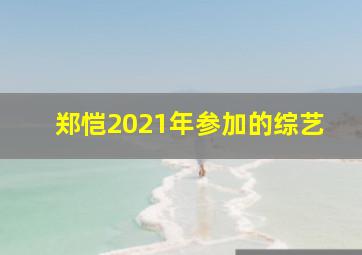 郑恺2021年参加的综艺